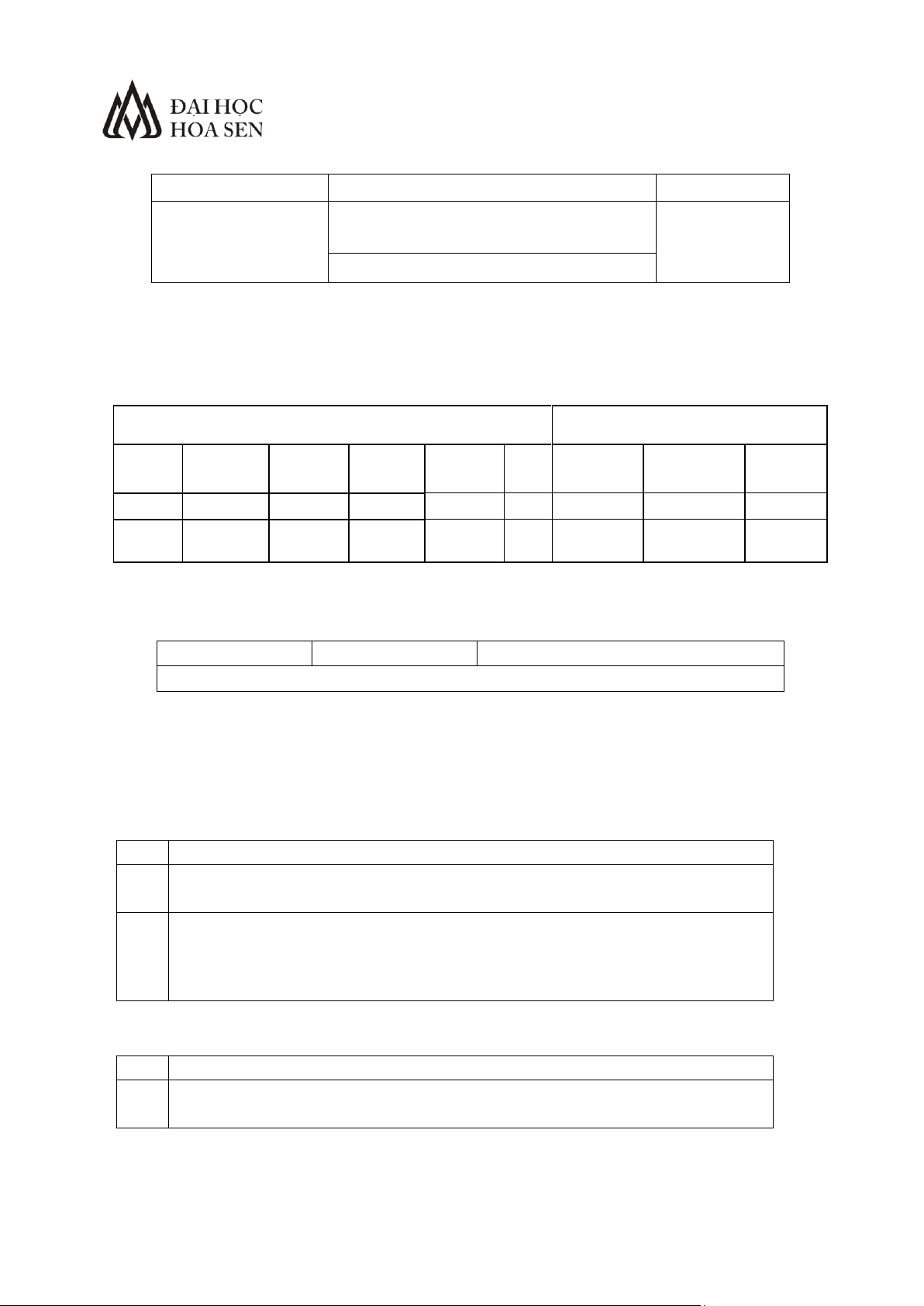 ĐẠI HỌC
HOA SEN